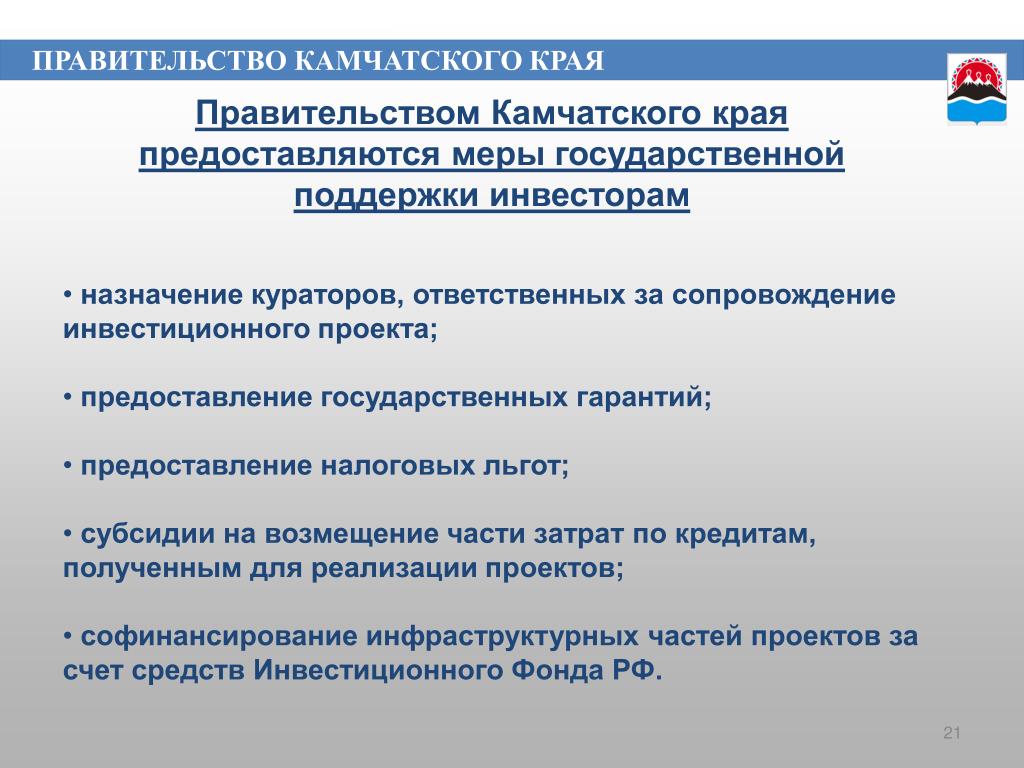 ПРАВИТЕЛЬСТВО КАМЧАТСКОГО КРАЯ

Правительством Камчатского края предоставляются меры государственной поддержки инвесторам

• назначение кураторов, ответственных за сопровождение инвестиционного проекта;

• предоставление государственных гарантий;

• предоставление налоговых льгот;

• субсидии на возмещение части затрат по кредитам, полученным для реализации проектов;

• софинансирование инфраструктурных частей проектов за счет средств Инвестиционного Фонда РФ.

21